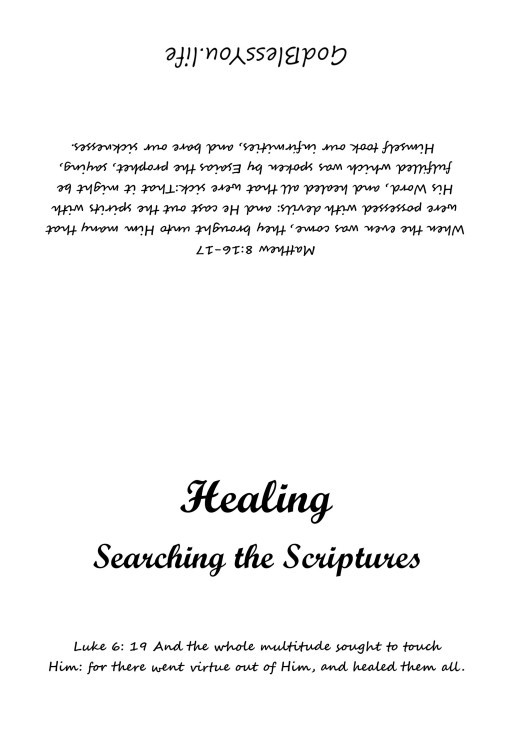 GodBlessYou.life

Matthew 8:16-17

When the even was come, they brought unto Him many that were possessed with devils: and He cast out the spirits with His Word, and healed all that were sick:That it might be fulfilled which was spoken by Esaias the prophet, saying, Himself took our infirmities, and bare our sicknesses.

Healing

Searching the Scriptures

Luke 6: 19 And the whole multitude sought to touch Him: for there went virtue out of Him, and healed them all.